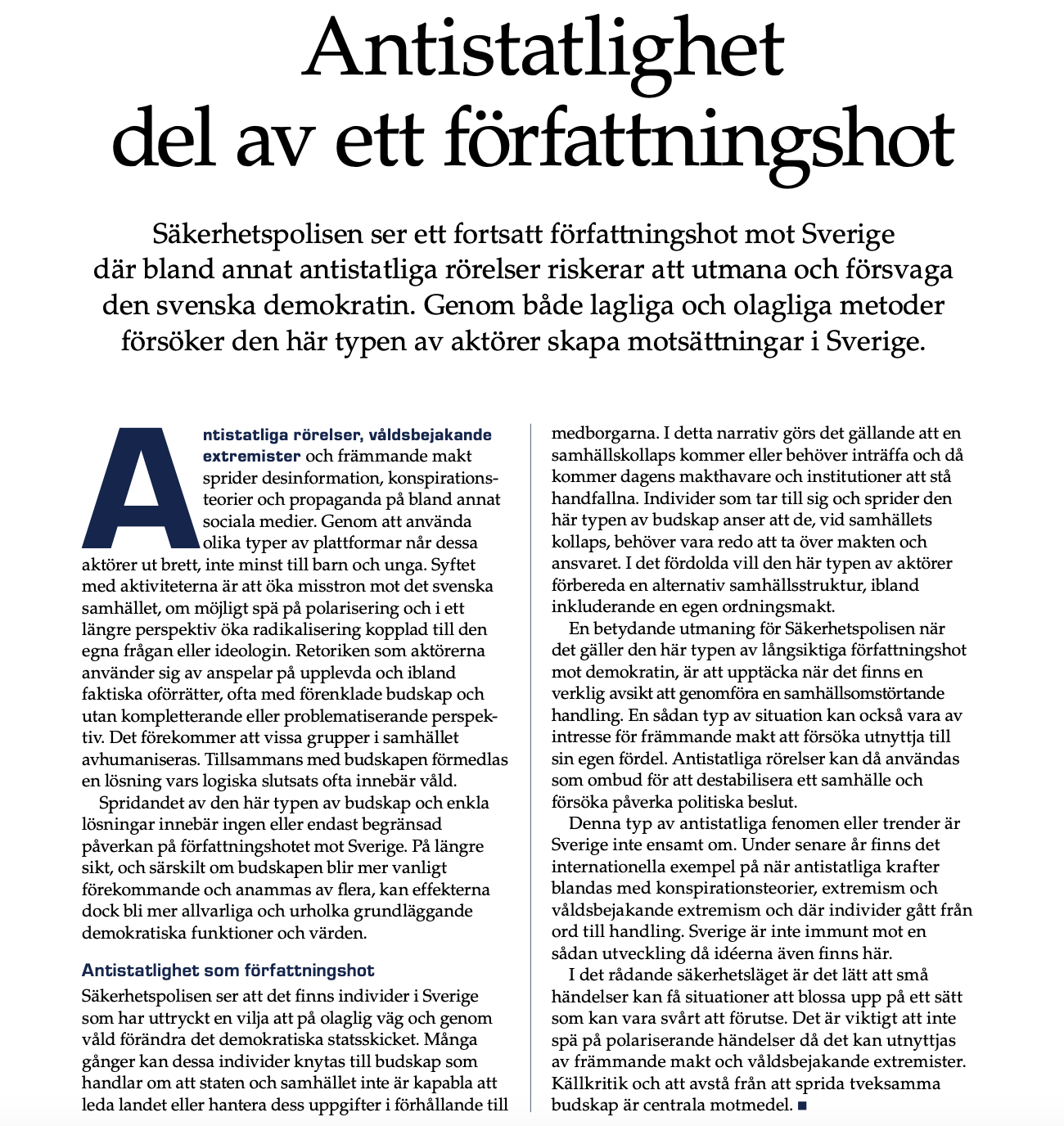 Antistatlighet del av ett författningshot

Säkerhetspolisen ser ett fortsatt författningshot mot Sverige där bland annat antistatliga rörelser riskerar att utmana och försvaga den svenska demokratin. Genom både lagliga och olagliga metoder försöker den här typen av aktörer skapa motsättningar i Sverige.

Antistatliga rörelser, våldsbejakande extremister och främmande makt sprider desinformation, konspirationsteorier och propaganda på bland annat sociala medier. Genom att använda olika typer av plattformar når dessa aktörer ut brett, inte minst till barn och unga. Syftet med aktiviteterna är att öka misstron mot det svenska samhället, om möjligt spä på polarisering och i ett längre perspektiv öka radikalisering kopplad till den egna frågan eller ideologin. Retoriken som aktörerna använder sig av anspelar på upplevda och ibland faktiska oförrätter, ofta med förenklade budskap och utan kompletterande eller problematiserande perspektiv. Det förekommer att vissa grupper i samhället avhumaniseras. Tillsammans med budskapen förmedlas en lösning vars logiska slutsats ofta innebär våld.

Spridandet av den här typen av budskap och enkla lösningar innebär ingen eller endast begränsad påverkan på författningshotet mot Sverige. På längre sikt, och särskilt om budskapen blir mer vanligt förekommande och anammas av flera, kan effekterna dock bli mer allvarliga och urholka grundläggande demokratiska funktioner och värden.

Antistatlighet som författningshot
Säkerhetspolisen ser att det finns individer i Sverige som har uttryckt en vilja att på olaglig väg och genom våld förändra det demokratiska statsskicket. Många gånger kan dessa individer knytas till budskap som handlar om att staten och samhället inte är kapabla att leda landet eller hantera dess uppgifter i förhållande till medborgarna. I detta narrativ görs det gällande att en samhällskollaps kommer eller behöver inträffa och då kommer dagens makthavare och institutioner att stå handfallna. Individer som tar till sig och sprider den här typen av budskap anser att de, vid samhällets kollaps, behöver vara redo att ta över makten och ansvaret. I det fördolda vill den här typen av aktörer förbereda en alternativ samhällsstruktur, ibland inkluderande en egen ordningsmakt.

En betydande utmaning för Säkerhetspolisen när det gäller den här typen av långsiktiga författningshot mot demokratin, är att upptäcka när det finns en verklig avsikt att genomföra en samhällsomstörtande handling. En sådan typ av situation kan också vara av intresse för främmande makt att försöka utnyttja till sin egen fördel. Antistatliga rörelser kan då användas som ombud för att destabilisera ett samhälle och försöka påverka politiska beslut.

Denna typ av antistatliga fenomen eller trender är Sverige inte ensamt om. Under senare år finns det internationella exempel på när antistatliga krafter blandas med konspirationsteorier, extremism och våldsbejakande extremism och där individer gått från ord till handling. Sverige är inte immunt mot en sådan utveckling då idéerna även finns här.

I det rådande säkerhetsläget är det lätt att små händelser kan få situationer att blossa upp på ett sätt som kan vara svårt att förutse. Det är viktigt att inte spä på polariserande händelser då det kan utnyttjas av främmande makt och våldsbejakande extremister. Källkritik och att avstå från att sprida tveksamma budskap är centrala motmedel. ■